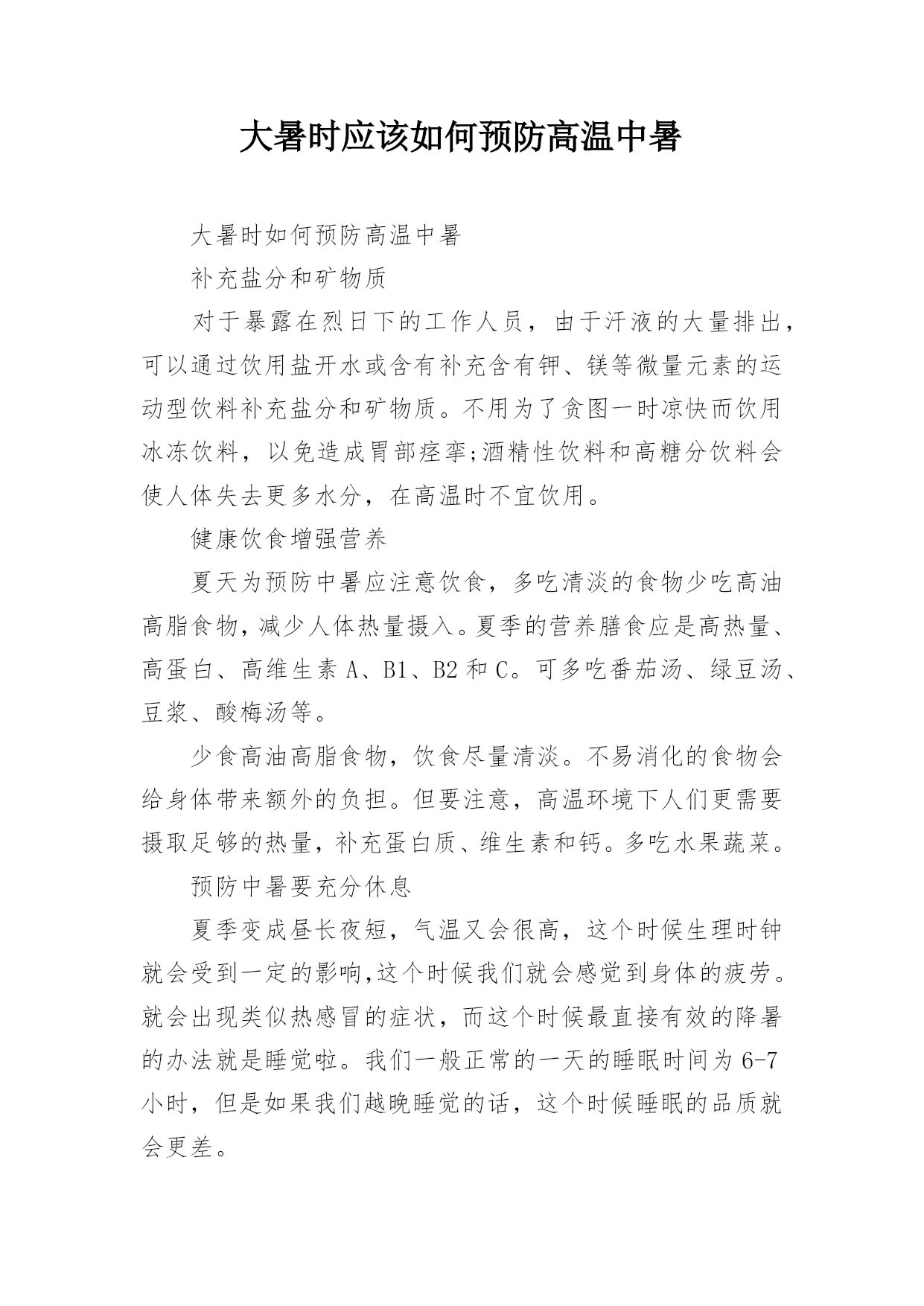 大暑时应该如何预防高温中暑

大暑时如何预防高温中暑

补充盐分和矿物质

对于暴露在烈日下的工作人员，由于汗液的大量排出，可以通过饮用盐开水或含有补充含有钾、镁等微量元素的运动型饮料补充盐分和矿物质。不用为了贪图一时凉快而饮用冰冻饮料，以免造成胃部痉挛;酒精性饮料和高糖分饮料会使人体失去更多水分，在高温时不宜饮用。

健康饮食增强营养

夏天为预防中暑应注意饮食，多吃清淡的食物少吃高油高脂食物，减少人体热量摄入。夏季的营养膳食应是高热量、高蛋白、高维生素 A、B1、B2 和 C。可多吃番茄汤、绿豆汤、豆浆、酸梅汤等。

少食高油高脂食物，饮食尽量清淡。不易消化的食物会给身体带来额外的负担。但要注意，高温环境下人们更需要摄取足够的热量，补充蛋白质、维生素和钙。多吃水果蔬菜。

预防中暑要充分休息

夏季变成昼长夜短，气温又会很高，这个时候生理时钟就会受到一定的影响,这个时候我们就会感觉到身体的疲劳。就会出现类似热感冒的症状，而这个时候最直接有效的降暑的办法就是睡觉啦。我们一般正常的一天的睡眠时间为 6-7 小时，但是如果我们越晚睡觉的话，这个时候睡眠的品质就会更差。